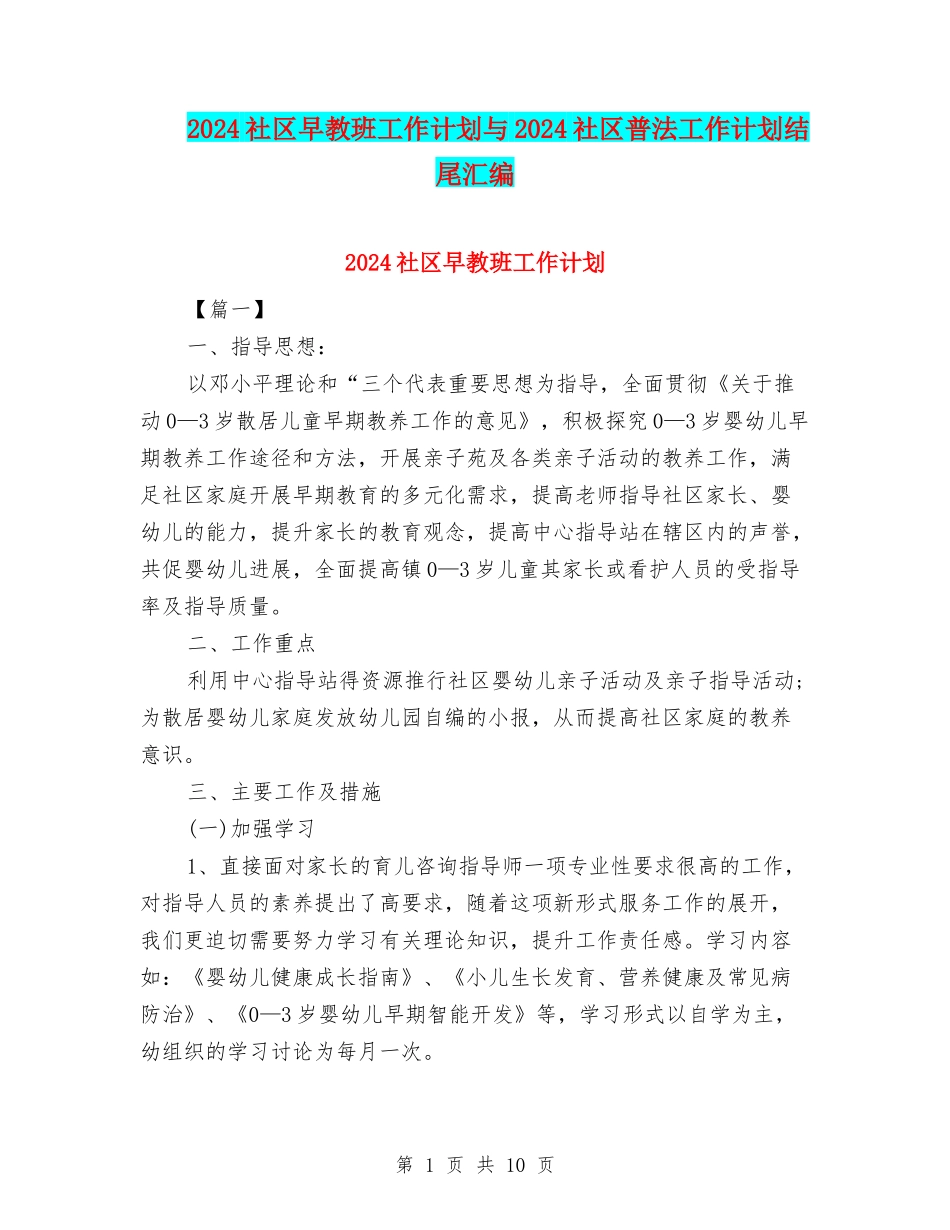 2024社区早教班工作计划与2024社区普法工作计划结尾汇编

2024社区早教班工作计划

【篇一】

一、指导思想：

以邓小平理论和“三个代表重要思想为指导，全面贯彻《关于推动0—3岁散居儿童早期教养工作的意见》，积极探究0—3岁婴幼儿早期教养工作途径和方法，开展亲子苑及各类亲子活动的教养工作，满足社区家庭开展早期教育的多元化需求，提高老师指导社区家长、婴幼儿的能力，提升家长的教育观念，提高中心指导站在辖区内的声誉，共促婴幼儿进展，全面提高镇0—3岁儿童其家长或看护人员的受指导率及指导质量。

二、工作重点

利用中心指导站得资源推行社区婴幼儿亲子活动及亲子指导活动；为散居婴幼儿家庭发放幼儿园自编的小报，从而提高社区家庭的教养意识。

三、主要工作及措施

(一)加强学习

1、直接面对家长的育儿咨询指导师一项专业性要求很高的工作，对指导人员的素养提出了高要求，随着这项新形式服务工作的展开，我们更迫切需要努力学习有关理论知识，提升工作责任感。学习内容如：《婴幼儿健康成长指南》、《小儿生长发育、营养健康及常见病防治》、《0—3岁婴幼儿早期智能开发》等，学习形式以自学为主，幼组织的学习讨论为每月一次。

第 1 页 共 10 页